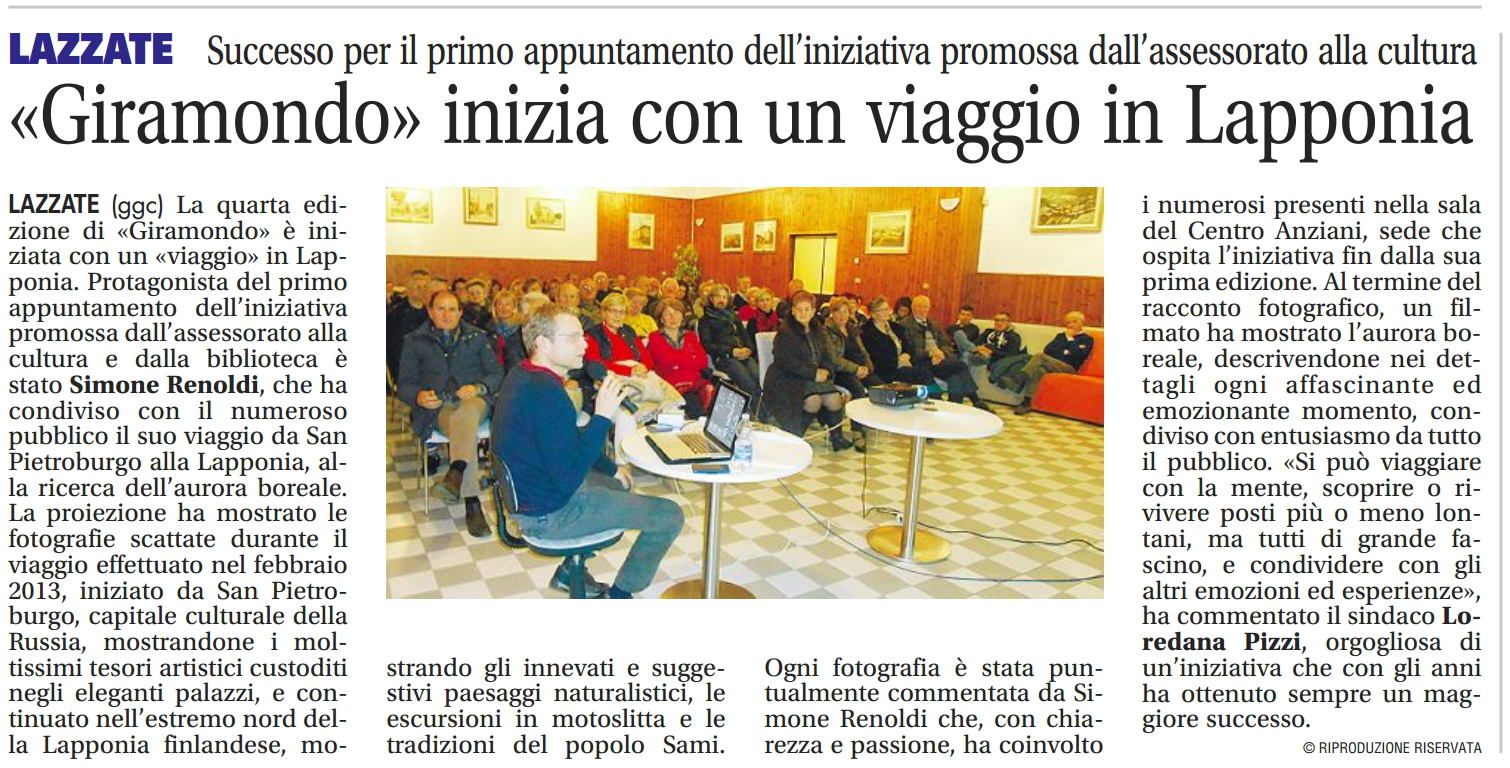 LAZZATE Successo per il primo appuntamento dell'iniziativa promossa dall'assessorato alla cultura

«Giramondo» inizia con un viaggio in Lapponia

LAZZATE (ggc) La quarta edizione di «Giramondo» è iniziata con un «viaggio» in Lapponia. Protagonista del primo appuntamento dell'iniziativa promossa dall'assessorato alla cultura e dalla biblioteca è stato Simone Renoldi, che ha condiviso con il numeroso pubblico il suo viaggio da San Pietroburgo alla Lapponia, alla ricerca dell'aurora boreale. La proiezione ha mostrato le fotografie scattate durante il viaggio effettuato nel febbraio 2013, iniziato da San Pietroburgo, capitale culturale della Russia, mostrandone i moltissimi tesori artistici custoditi negli eleganti palazzi, e continuato nell'estremo nord della Lapponia finlandese, mostrando gli innevati e suggestivi paesaggi naturalistici, le escursioni in motoslitta e le tradizioni del popolo Sami.

Ogni fotografia è stata puntualmente commentata da Simone Renoldi che, con chiarezza e passione, ha coinvolto i numerosi presenti nella sala del Centro Anziani, sede che ospita l'iniziativa fin dalla sua prima edizione. Al termine del racconto fotografico, un filmato ha mostrato l'aurora boreale, descrivendone nei dettagli ogni affascinante ed emozionante momento, condiviso con entusiasmo da tutto il pubblico. «Si può viaggiare con la mente, scoprire o rivivere posti più o meno lontani, ma tutti di grande fascino, e condividere con gli altri emozioni ed esperienze», ha commentato il sindaco Loredana Pizzi, orgogliosa di un'iniziativa che con gli anni ha ottenuto sempre un maggiore successo.

© RIPRODUZIONE RISERVATA